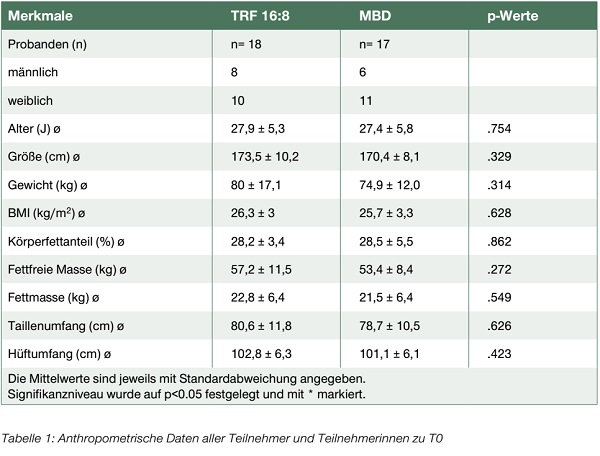 | Merkmale | TRF 16:8 | MBD | p-Werte |
|---|---|---|---|
| Probanden (n) | n= 18 | n= 17 | |
| männlich | 8 | 6 | |
| weiblich | 10 | 11 | |
| Alter (J) ø | 27,9 ± 5,3 | 27,4 ± 5,8 | .754 |
| Größe (cm) ø | 173,5 ± 10,2 | 170,4 ± 8,1 | .329 |
| Gewicht (kg) ø | 80 ± 17,1 | 74,9 ± 12,0 | .314 |
| BMI (kg/m$^2$) ø | 26,3 ± 3 | 25,7 ± 3,3 | .628 |
| Körperfettanteil (%) ø | 28,2 ± 3,4 | 28,5 ± 5,5 | .862 |
| Fettfreie Masse (kg) ø | 57,2 ± 11,5 | 53,4 ± 8,4 | .272 |
| Fettmasse (kg) ø | 22,8 ± 6,4 | 21,5 ± 6,4 | .549 |
| Taillenumfang (cm) ø | 80,6 ± 11,8 | 78,7 ± 10,5 | .626 |
| Hüftumfang (cm) ø | 102,8 ± 6,3 | 101,1 ± 6,1 | .423 |

Die Mittelwerte sind jeweils mit Standardabweichung angegeben.
Signifikanzniveau wurde auf p<0.05 festgelegt und mit * markiert.

Tabelle 1: Anthropometrische Daten aller Teilnehmer und Teilnehmerinnen zu T0